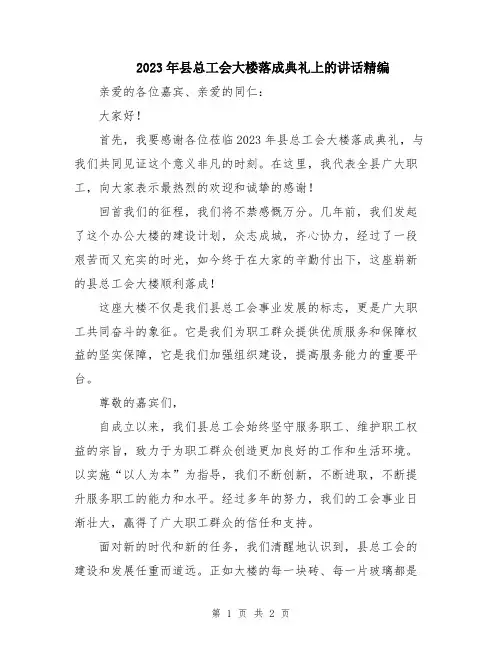 2023年县总工会大楼落成典礼上的讲话精编

亲爱的各位嘉宾、亲爱的同仁：

大家好！

首先，我要感谢各位莅临2023年县总工会大楼落成典礼，与我们共同见证这个意义非凡的时刻。在这里，我代表全县广大职工，向大家表示最热烈的欢迎和诚挚的感谢！

回首我们的征程，我们将不禁感慨万分。几年前，我们发起了这个办公大楼的建设计划，众志成城，齐心协力，经过了一段艰苦而又充实的时光，如今终于在大家的辛勤付出下，这座崭新的县总工会大楼顺利落成！

这座大楼不仅是我们县总工会事业发展的标志，更是广大职工共同奋斗的象征。它是我们为职工群众提供优质服务和保障权益的坚实保障，它是我们加强组织建设，提高服务能力的重要平台。

尊敬的嘉宾们，

自成立以来，我们县总工会始终坚守服务职工、维护职工权益的宗旨，致力于为职工群众创造更加良好的工作和生活环境。以实施“以人为本”为指导，我们不断创新，不断进取，不断提升服务职工的能力和水平。经过多年的努力，我们的工会事业日渐壮大，赢得了广大职工群众的信任和支持。

面对新的时代和新的任务，我们清醒地认识到，县总工会的建设和发展任重而道远。正如大楼的每一块砖、每一片玻璃都是

第 1 页 共 2 页